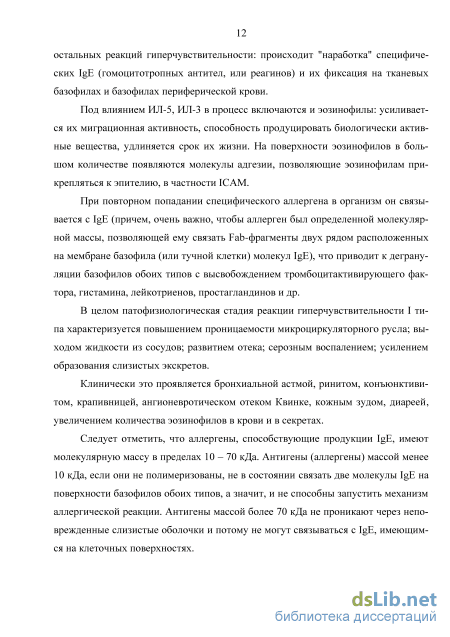 12

остальных реакций гиперчувствительности: происходит "наработка" специфических IgE (гомоцитотропных антител, или реагинов) и их фиксация на тканевых базофилах и базофилах периферической крови.

Под влиянием ИЛ-5, ИЛ-3 в процесс включаются и эозинофилы: усиливается их миграционная активность, способность продуцировать биологически активные вещества, удлиняется срок их жизни. На поверхности эозинофилов в большом количестве появляются молекулы адгезии, позволяющие эозинофилам прикрепляться к эпителию, в частности ICAM.

При повторном попадании специфического аллергена в организм он связывается с IgE (причем, очень важно, чтобы аллерген был определенной молекулярной массы, позволяющей ему связать Fab-фрагменты двух рядом расположенных на мембране базофила (или тучной клетки) молекул IgE), что приводит к дегрануляции базофилов обоих типов с высвобождением тромбоцитактивирующего фактора, гистамина, лейкотриенов, простагландинов и др.

В целом патофизиологическая стадия реакции гиперчувствительности I типа характеризуется повышением проницаемости микроциркуляторного русла; выходом жидкости из сосудов; развитием отека; серозным воспалением; усилением образования слизистых экскретов.

Клинически это проявляется бронхиальной астмой, ринитом, конъюнктивитом, крапивницей, ангионевротическом отеком Квинке, кожным зудом, диареей, увеличением количества эозинофилов в крови и в секретах.

Следует отметить, что аллергены, способствующие продукции IgE, имеют молекулярную массу в пределах 10 – 70 кДа. Антигены (аллергены) массой менее 10 кДа, если они не полимеризованы, не в состоянии связать две молекулы IgE на поверхности базофилов обоих типов, а значит, и не способны запустить механизм аллергической реакции. Антигены массой более 70 кДа не проникают через неповрежденные слизистые оболочки и потому не могут связываться с IgE, имеющимся на клеточных поверхностях.

dsLib.net
библиотека диссертаций